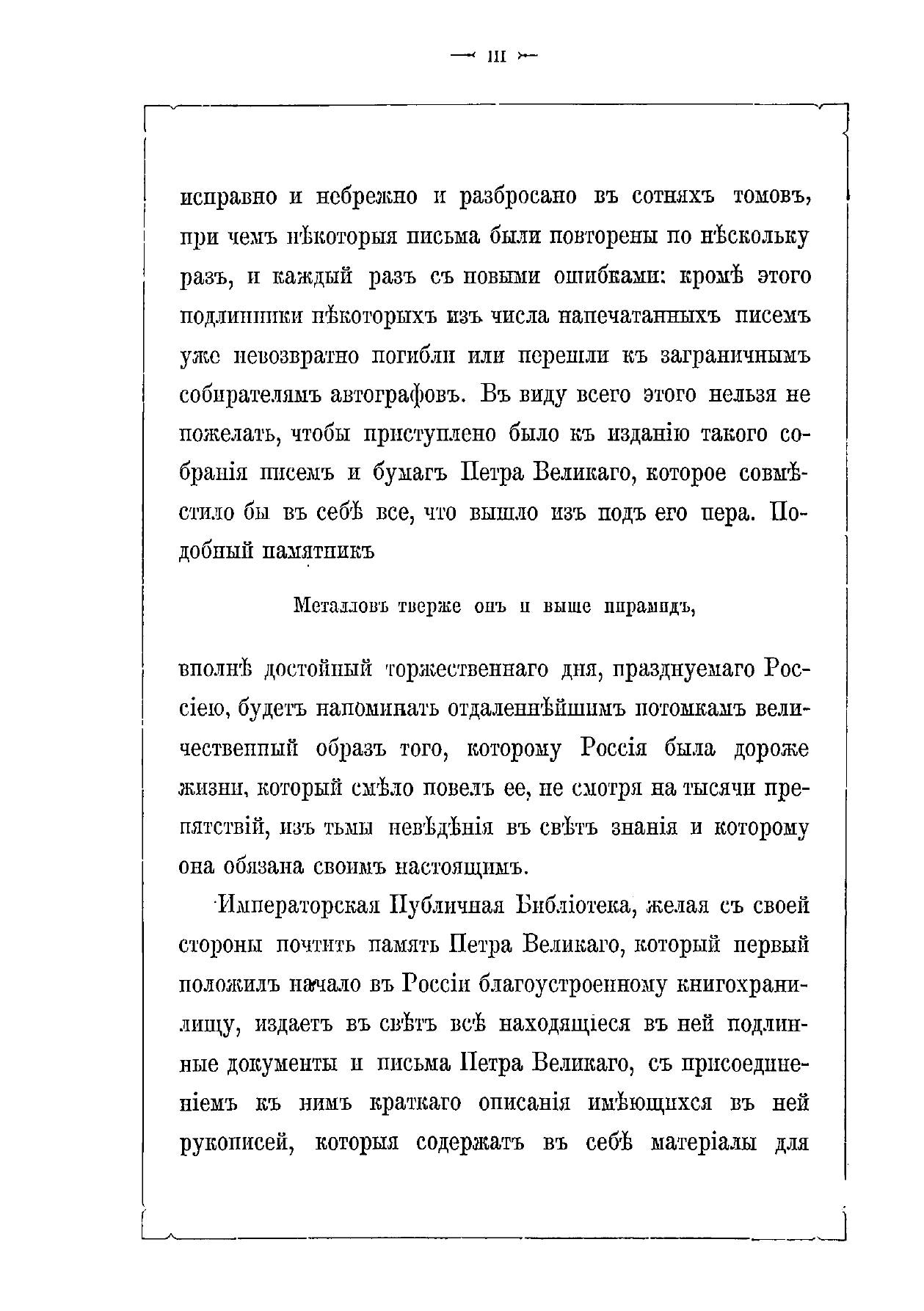 — III —

исправно и небрежно и разбросано въ сотняхъ томовъ, при чемъ нѣкоторыя письма были повторены по нѣскольку разъ, и каждый разъ съ новыми ошибками: кромѣ этого подлинники нѣкоторыхъ изъ числа напечатанныхъ писемъ уже невозвратно погибли или перешли къ заграничнымъ собирателямъ автографовъ. Въ виду всего этого нельзя не пожелать, чтобы приступлено было къ изданію такого собранія писемъ и бумагъ Петра Великаго, которое совмѣстило бы въ себѣ все, что вышло изъ подъ его пера. Подобный памятникъ

Металловъ тверже онъ и выше пирамидъ,

вполнѣ достойный торжественнаго дня, празднуемаго Россіею, будетъ напоминать отдаленнѣйшимъ потомкамъ величественный образъ того, которому Россія была дороже жизни, который смѣло повелъ ее, не смотря на тысячи препятствій, изъ тьмы невѣдѣнія въ свѣтъ знанія и которому она обязана своимъ настоящимъ.

Императорская Публичная Библіотека, желая съ своей стороны почтить память Петра Великаго, который первый положилъ начало въ Россіи благоустроенному книгохранилищу, издаетъ въ свѣтъ всѣ находящіеся въ ней подлинные документы и письма Петра Великаго, съ присоединеніемъ къ нимъ краткаго описанія имѣющихся въ ней рукописей, которыя содержатъ въ себѣ матеріалы для